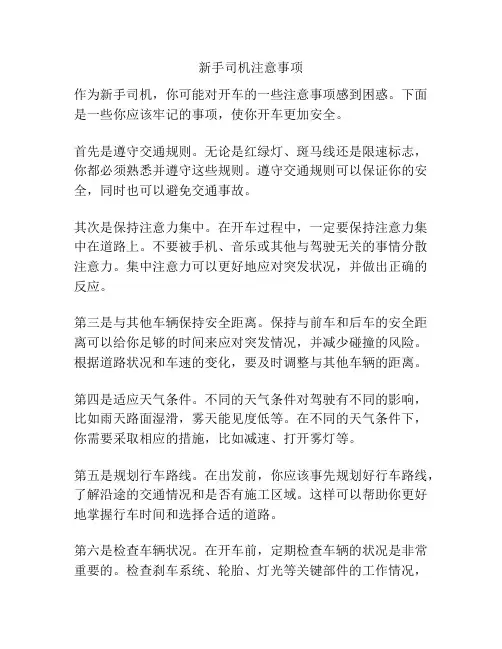 新手司机注意事项

作为新手司机，你可能对开车的一些注意事项感到困惑。下面是一些你应该牢记的事项，使你开车更加安全。

首先是遵守交通规则。无论是红绿灯、斑马线还是限速标志，你都必须熟悉并遵守这些规则。遵守交通规则可以保证你的安全，同时也可以避免交通事故。

其次是保持注意力集中。在开车过程中，一定要保持注意力集中在道路上。不要被手机、音乐或其他与驾驶无关的事情分散注意力。集中注意力可以更好地应对突发状况，并做出正确的反应。

第三是与其他车辆保持安全距离。保持与前车和后车的安全距离可以给你足够的时间来应对突发情况，并减少碰撞的风险。根据道路状况和车速的变化，要及时调整与其他车辆的距离。

第四是适应天气条件。不同的天气条件对驾驶有不同的影响，比如雨天路面湿滑，雾天能见度低等。在不同的天气条件下，你需要采取相应的措施，比如减速、打开雾灯等。

第五是规划行车路线。在出发前，你应该事先规划好行车路线，了解沿途的交通情况和是否有施工区域。这样可以帮助你更好地掌握行车时间和选择合适的道路。

第六是检查车辆状况。在开车前，定期检查车辆的状况是非常重要的。检查刹车系统、轮胎、灯光等关键部件的工作情况，